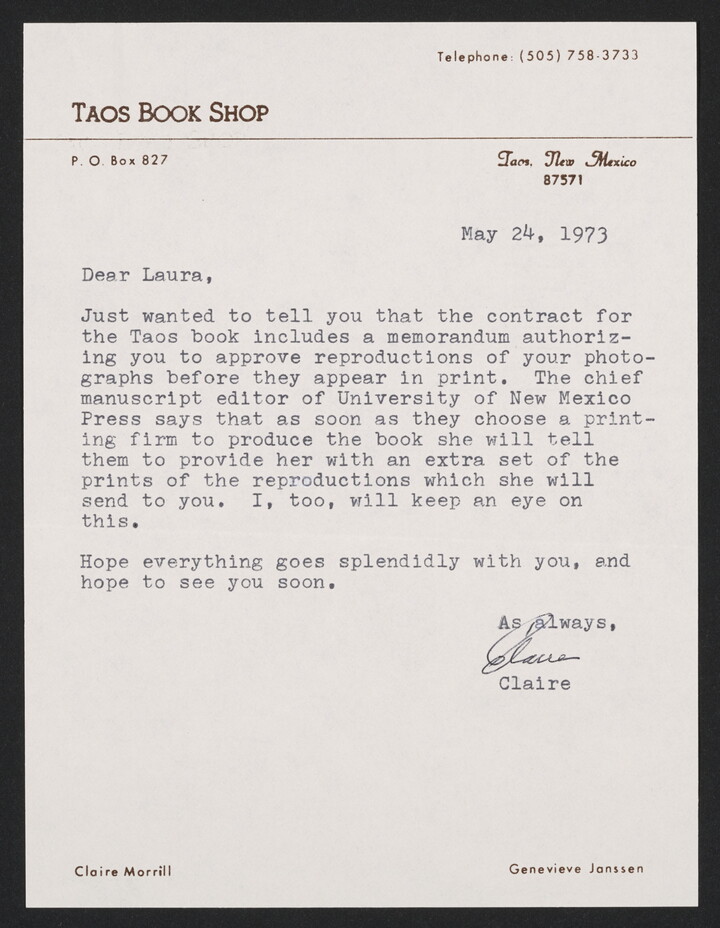 Telephone: (505) 758-3733

TAOS BOOK SHOP

P. O. Box 827

Taos, New Mexico
87571

May 24, 1973

Dear Laura,

Just wanted to tell you that the contract for the Taos book includes a memorandum authorizing you to approve reproductions of your photographs before they appear in print. The chief manuscript editor of University of New Mexico Press says that as soon as they choose a printing firm to produce the book she will tell them to provide her with an extra set of the prints of the reproductions which she will send to you. I, too, will keep an eye on this.

Hope everything goes splendidly with you, and hope to see you soon.

As always,
Claire
Claire

Claire Morrill

Genevieve Janssen